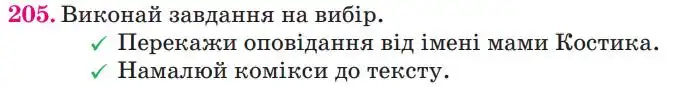 205. Виконай завдання на вибір.
✓ Перекажи оповідання від імені мами Костика.
✓ Намалюй комікси до тексту.